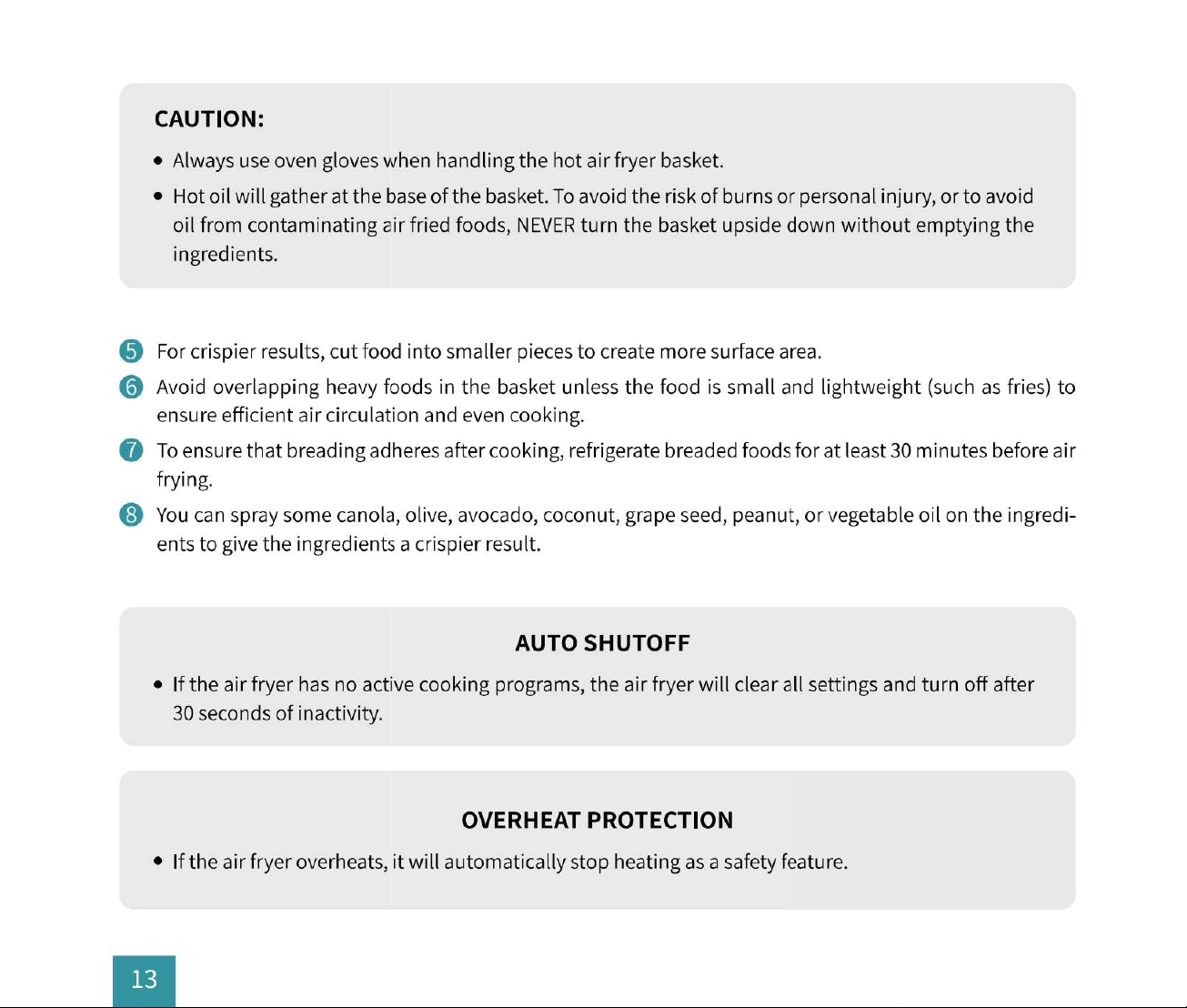 CAUTION:

• Always use oven gloves when handling the hot air fryer basket.

• Hot oil will gather at the base of the basket. To avoid the risk of burns or personal injury, or to avoid oil from contaminating air fried foods, NEVER turn the basket upside down without emptying the ingredients.

5 For crispier results, cut food into smaller pieces to create more surface area.

6 Avoid overlapping heavy foods in the basket unless the food is small and lightweight (such as fries) to ensure efficient air circulation and even cooking.

7 To ensure that breading adheres after cooking, refrigerate breaded foods for at least 30 minutes before air frying.

8 You can spray some canola, olive, avocado, coconut, grape seed, peanut, or vegetable oil on the ingredients to give the ingredients a crispier result.

AUTO SHUTOFF

• If the air fryer has no active cooking programs, the air fryer will clear all settings and turn off after 30 seconds of inactivity.

OVERHEAT PROTECTION

• If the air fryer overheats, it will automatically stop heating as a safety feature.

13